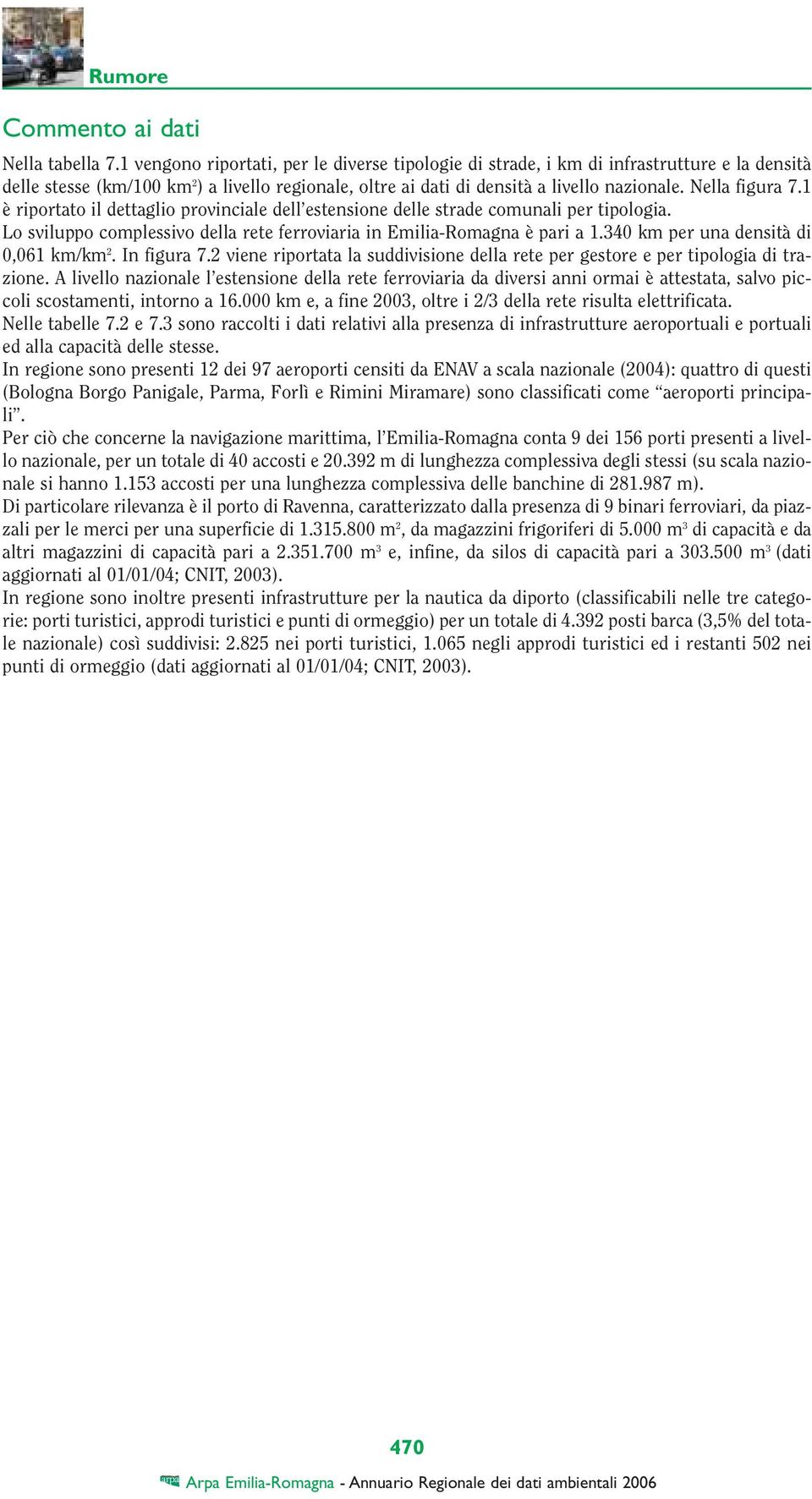 Rumore

Commento ai dati

Nella tabella 7.1 vengono riportati, per le diverse tipologie di strade, i km di infrastrutture e la densità delle stesse (km/100 km$^2$) a livello regionale, oltre ai dati di densità a livello nazionale. Nella figura 7.1 è riportato il dettaglio provinciale dell'estensione delle strade comunali per tipologia.
Lo sviluppo complessivo della rete ferroviaria in Emilia-Romagna è pari a 1.340 km per una densità di 0,061 km/km$^2$. In figura 7.2 viene riportata la suddivisione della rete per gestore e per tipologia di trazione. A livello nazionale l'estensione della rete ferroviaria da diversi anni ormai è attestata, salvo piccoli scostamenti, intorno a 16.000 km e, a fine 2003, oltre i 2/3 della rete risulta elettrificata.
Nelle tabelle 7.2 e 7.3 sono raccolti i dati relativi alla presenza di infrastrutture aeroportuali e portuali ed alla capacità delle stesse.
In regione sono presenti 12 dei 97 aeroporti censiti da ENAV a scala nazionale (2004): quattro di questi (Bologna Borgo Panigale, Parma, Forlì e Rimini Miramare) sono classificati come "aeroporti principali".
Per ciò che concerne la navigazione marittima, l'Emilia-Romagna conta 9 dei 156 porti presenti a livello nazionale, per un totale di 40 accosti e 20.392 m di lunghezza complessiva degli stessi (su scala nazionale si hanno 1.153 accosti per una lunghezza complessiva delle banchine di 281.987 m).
Di particolare rilevanza è il porto di Ravenna, caratterizzato dalla presenza di 9 binari ferroviari, da piazzali per le merci per una superficie di 1.315.800 m$^2$, da magazzini frigoriferi di 5.000 m$^3$ di capacità e da altri magazzini di capacità pari a 2.351.700 m$^3$ e, infine, da silos di capacità pari a 303.500 m$^3$ (dati aggiornati al 01/01/04; CNIT, 2003).
In regione sono inoltre presenti infrastrutture per la nautica da diporto (classificabili nelle tre categorie: porti turistici, approdi turistici e punti di ormeggio) per un totale di 4.392 posti barca (3,5% del totale nazionale) così suddivisi: 2.825 nei porti turistici, 1.065 negli approdi turistici ed i restanti 502 nei punti di ormeggio (dati aggiornati al 01/01/04; CNIT, 2003).

470

arpa Arpa Emilia-Romagna - Annuario Regionale dei dati ambientali 2006